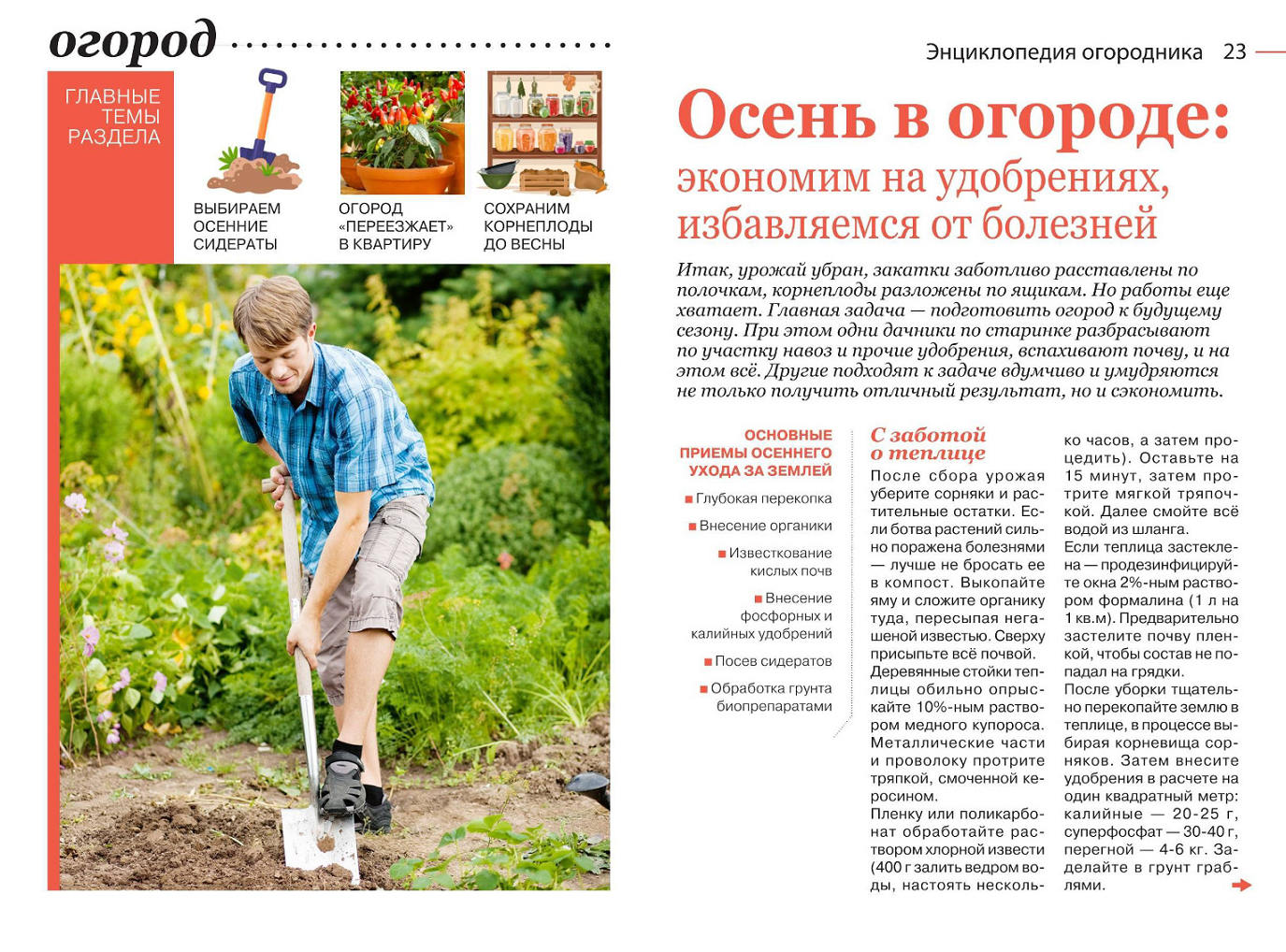 огород

Энциклопедия огородника 23

ГЛАВНЫЕ ТЕМЫ РАЗДЕЛА

ВЫБИРАЕМ ОСЕННИЕ СИДЕРАТЫ

ОГОРОД «ПЕРЕЕЗЖАЕТ» В КВАРТИРУ

СОХРАНИМ КОРНЕПЛОДЫ ДО ВЕСНЫ

Осень в огороде:
экономим на удобрениях, избавляемся от болезней

Итак, урожай убран, закатки заботливо расставлены по полочкам, корнеплоды разложены по ящикам. Но работы еще хватает. Главная задача — подготовить огород к будущему сезону. При этом одни дачники по старинке разбрасывают по участку навоз и прочие удобрения, вспахивают почву, и на этом всё. Другие подходят к задаче вдумчиво и умудряются не только получить отличный результат, но и сэкономить.

ОСНОВНЫЕ ПРИЕМЫ ОСЕННЕГО УХОДА ЗА ЗЕМЛЕЙ

■ Глубокая перекопка

■ Внесение органики

■ Известкование кислых почв

■ Внесение фосфорных и калийных удобрений

■ Посев сидератов

■ Обработка грунта биопрепаратами

С заботой о теплице

После сбора урожая уберите сорняки и растительные остатки. Если ботва растений сильно поражена болезнями — лучше не бросать ее в компост. Выкопайте яму и сложите органику туда, пересыпая негашеной известью. Сверху присыпьте всё почвой.
Деревянные стойки теплицы обильно опрыскайте 10%-ным раствором медного купороса. Металлические части и проволоку протрите тряпкой, смоченной керосином.
Пленку или поликарбонат обработайте раствором хлорной извести (400 г залить ведром воды, настоять несколько часов, а затем процедить). Оставьте на 15 минут, затем протрите мягкой тряпочкой. Далее смойте всё водой из шланга.
Если теплица застеклена — продезинфицируйте окна 2%-ным раствором формалина (1 л на 1 кв.м). Предварительно застелите почву пленкой, чтобы состав не попадал на грядки.
После уборки тщательно перекопайте землю в теплице, в процессе выбирая корневища сорняков. Затем внесите удобрения в расчете на один квадратный метр: калийные — 20-25 г, суперфосфат — 30-40 г, перегной — 4-6 кг. Заделайте в грунт граблями.